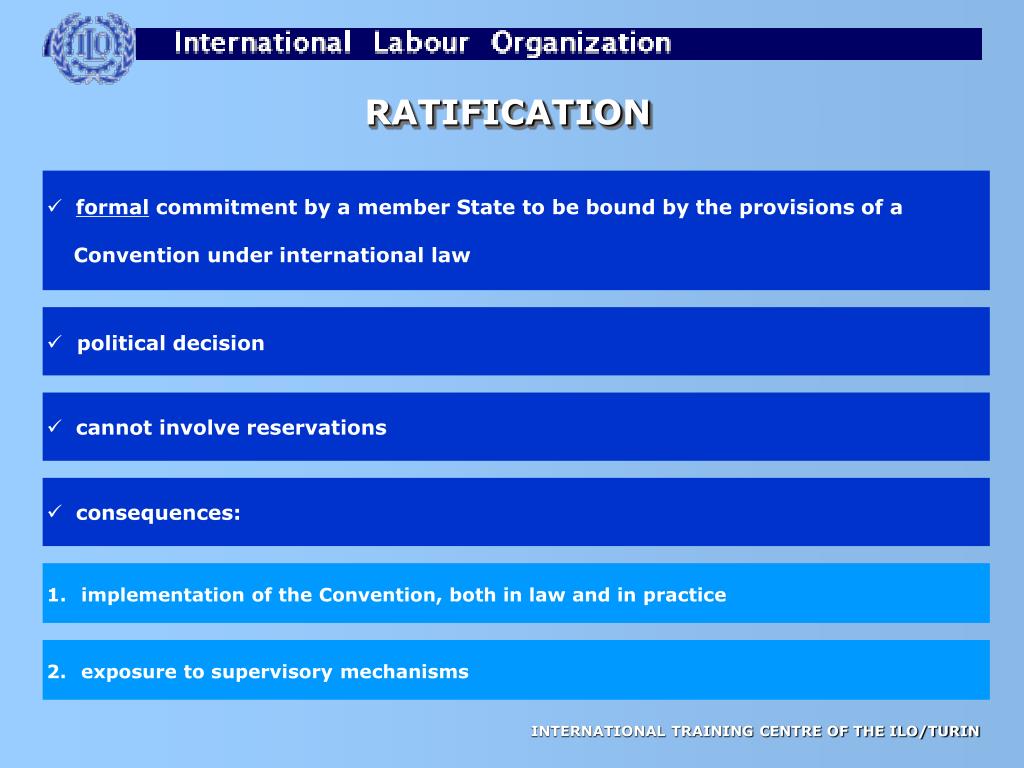 ILO

International Labour Organization

RATIFICATION

✓ formal commitment by a member State to be bound by the provisions of a Convention under international law

✓ political decision

✓ cannot involve reservations

✓ consequences:

1. implementation of the Convention, both in law and in practice

2. exposure to supervisory mechanisms

INTERNATIONAL TRAINING CENTRE OF THE ILO/TURIN